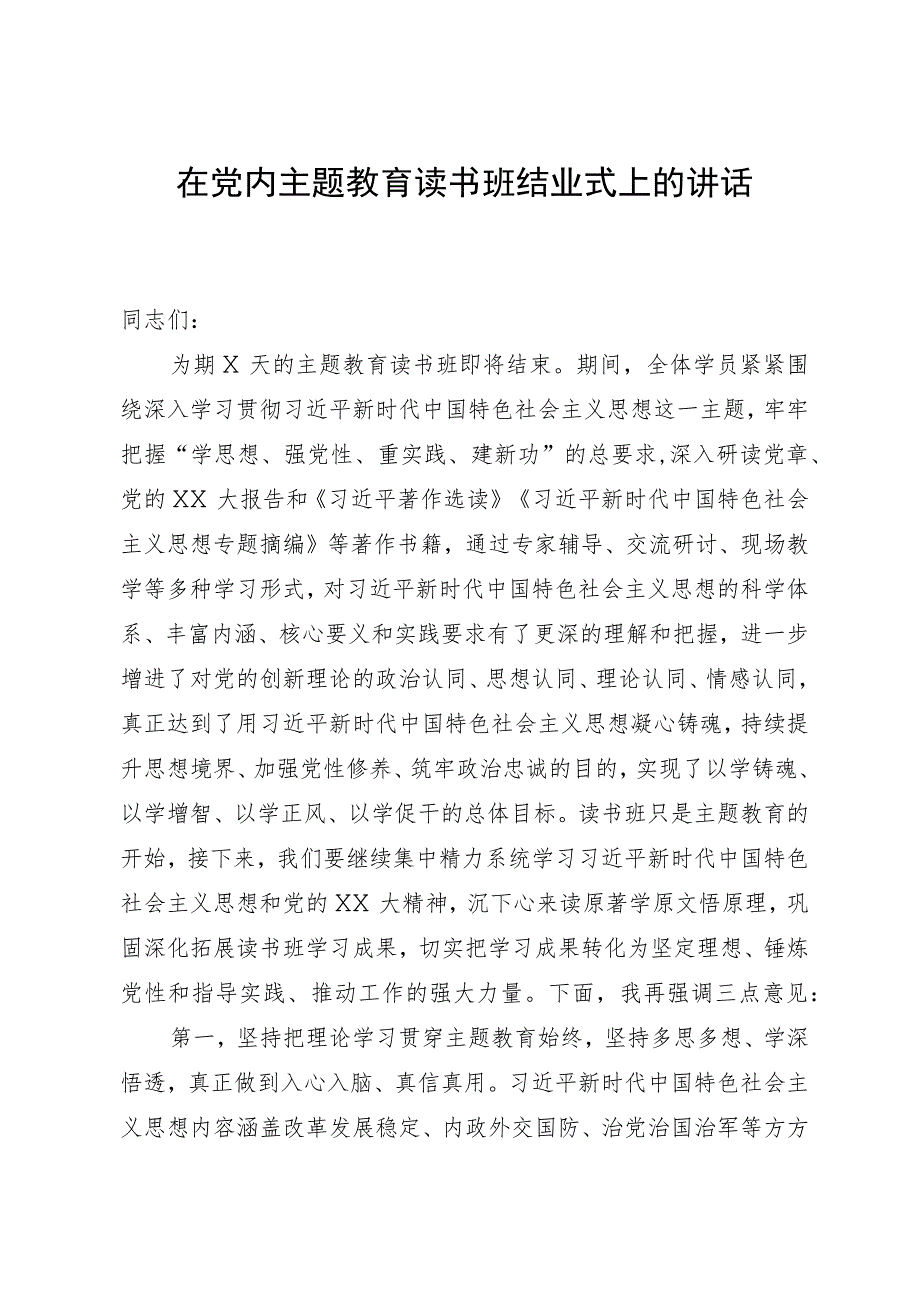 在党内主题教育读书班结业式上的讲话

同志们：

为期X天的主题教育读书班即将结束。期间，全体学员紧紧围绕深入学习贯彻习近平新时代中国特色社会主义思想这一主题，牢牢把握“学思想、强党性、重实践、建新功”的总要求，深入研读党章、党的XX大报告和《习近平著作选读》《习近平新时代中国特色社会主义思想专题摘编》等著作书籍，通过专家辅导、交流研讨、现场教学等多种学习形式，对习近平新时代中国特色社会主义思想的科学体系、丰富内涵、核心要义和实践要求有了更深的理解和把握，进一步增进了对党的创新理论的政治认同、思想认同、理论认同、情感认同，真正达到了用习近平新时代中国特色社会主义思想凝心铸魂，持续提升思想境界、加强党性修养、筑牢政治忠诚的目的，实现了以学铸魂、以学增智、以学正风、以学促干的总体目标。读书班只是主题教育的开始，接下来，我们要继续集中精力系统学习习近平新时代中国特色社会主义思想和党的XX大精神，沉下心来读原著学原文悟原理，巩固深化拓展读书班学习成果，切实把学习成果转化为坚定理想、锤炼党性和指导实践、推动工作的强大力量。下面，我再强调三点意见：

第一，坚持把理论学习贯穿主题教育始终，坚持多思多想、学深悟透，真正做到入心入脑、真信真用。习近平新时代中国特色社会主义思想内容涵盖改革发展稳定、内政外交国防、治党治国治军等方方